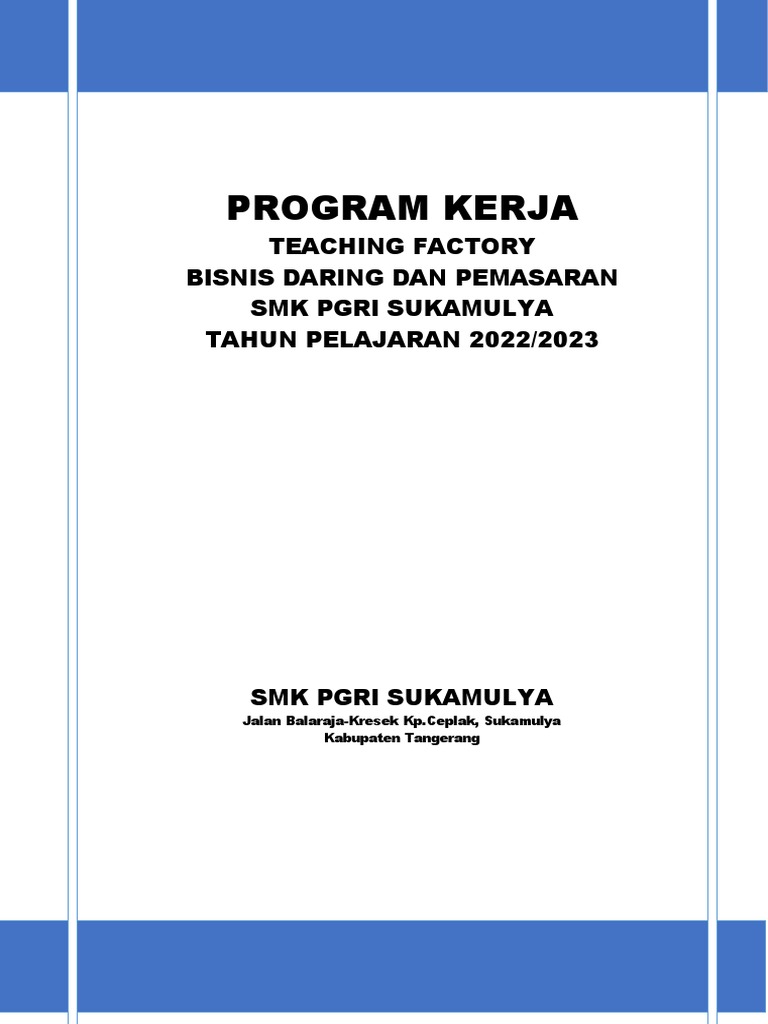 PROGRAM KERJA

TEACHING FACTORY
BISNIS DARING DAN PEMASARAN
SMK PGRI SUKAMULYA
TAHUN PELAJARAN 2022/2023

SMK PGRI SUKAMULYA

Jalan Balaraja-Kresek Kp.Ceplak, Sukamulya
Kabupaten Tangerang